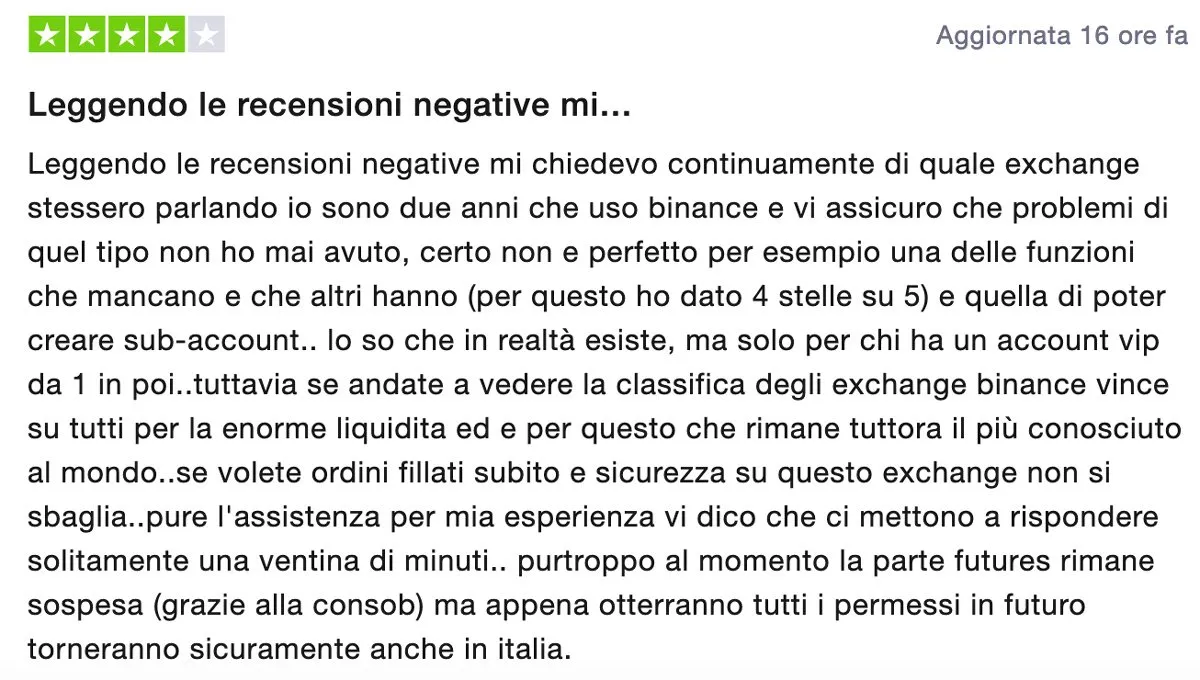 Aggiornata 16 ore fa

Leggendo le recensioni negative mi…

Leggendo le recensioni negative mi chiedevo continuamente di quale exchange stessero parlando io sono due anni che uso binance e vi assicuro che problemi di quel tipo non ho mai avuto, certo non e perfetto per esempio una delle funzioni che mancano e che altri hanno (per questo ho dato 4 stelle su 5) e quella di poter creare sub-account.. lo so che in realtà esiste, ma solo per chi ha un account vip da 1 in poi..tuttavia se andate a vedere la classifica degli exchange binance vince su tutti per la enorme liquidita ed e per questo che rimane tuttora il più conosciuto al mondo..se volete ordini fillati subito e sicurezza su questo exchange non si sbaglia..pure l'assistenza per mia esperienza vi dico che ci mettono a rispondere solitamente una ventina di minuti.. purtroppo al momento la parte futures rimane sospesa (grazie alla consob) ma appena otterranno tutti i permessi in futuro torneranno sicuramente anche in italia.